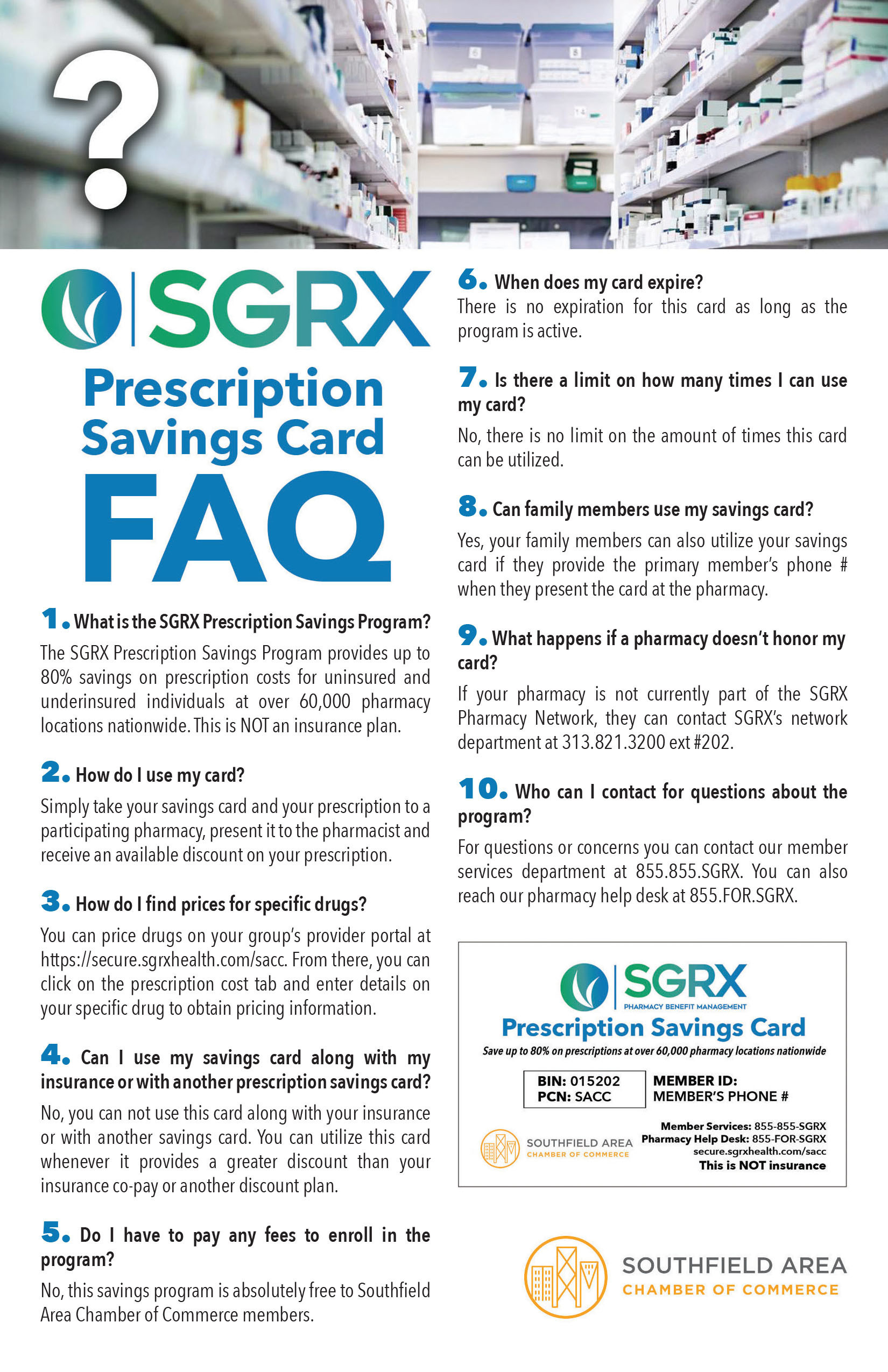 ?

SGRX
Prescription Savings Card
FAQ

1. What is the SGRX Prescription Savings Program?
The SGRX Prescription Savings Program provides up to 80% savings on prescription costs for uninsured and underinsured individuals at over 60,000 pharmacy locations nationwide. This is NOT an insurance plan.

2. How do I use my card?
Simply take your savings card and your prescription to a participating pharmacy, present it to the pharmacist and receive an available discount on your prescription.

3. How do I find prices for specific drugs?
You can price drugs on your group's provider portal at https://secure.sgrxhealth.com/sacc. From there, you can click on the prescription cost tab and enter details on your specific drug to obtain pricing information.

4. Can I use my savings card along with my insurance or with another prescription savings card?
No, you can not use this card along with your insurance or with another savings card. You can utilize this card whenever it provides a greater discount than your insurance co-pay or another discount plan.

5. Do I have to pay any fees to enroll in the program?
No, this savings program is absolutely free to Southfield Area Chamber of Commerce members.

6. When does my card expire?
There is no expiration for this card as long as the program is active.

7. Is there a limit on how many times I can use my card?
No, there is no limit on the amount of times this card can be utilized.

8. Can family members use my savings card?
Yes, your family members can also utilize your savings card if they provide the primary member's phone # when they present the card at the pharmacy.

9. What happens if a pharmacy doesn't honor my card?
If your pharmacy is not currently part of the SGRX Pharmacy Network, they can contact SGRX's network department at 313.821.3200 ext #202.

10. Who can I contact for questions about the program?
For questions or concerns you can contact our member services department at 855.855.SGRX. You can also reach our pharmacy help desk at 855.FOR.SGRX.

SGRX
PHARMACY BENEFIT MANAGEMENT
Prescription Savings Card
Save up to 80% on prescriptions at over 60,000 pharmacy locations nationwide
BIN: 015202
PCN: SACC
MEMBER ID:
MEMBER'S PHONE #
SOUTHFIELD AREA
CHAMBER OF COMMERCE
Member Services: 855-855-SGRX
Pharmacy Help Desk: 855-FOR-SGRX
secure.sgrxhealth.com/sacc
This is NOT insurance

SOUTHFIELD AREA
CHAMBER OF COMMERCE